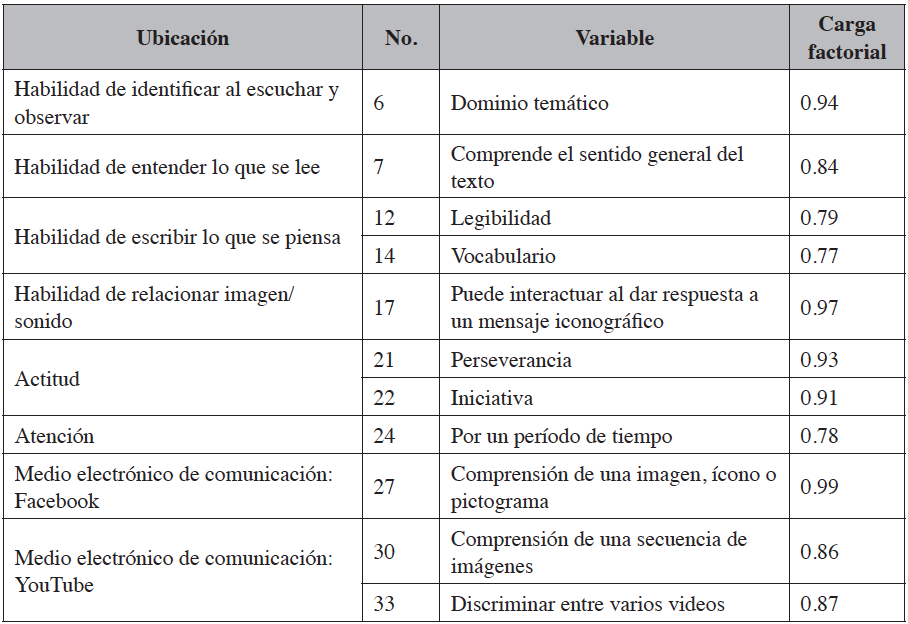 | Ubicación | No. | Variable | Carga factorial |
|---|---|---|---|
| Habilidad de identificar al escuchar y observar | 6 | Dominio temático | 0.94 |
| Habilidad de entender lo que se lee | 7 | Comprende el sentido general del texto | 0.84 |
| Habilidad de escribir lo que se piensa | 12 | Legibilidad | 0.79 |
|  | 14 | Vocabulario | 0.77 |
| Habilidad de relacionar imagen/ sonido | 17 | Puede interactuar al dar respuesta a un mensaje iconográfico | 0.97 |
| Actitud | 21 | Perseverancia | 0.93 |
|  | 22 | Iniciativa | 0.91 |
| Atención | 24 | Por un período de tiempo | 0.78 |
| Medio electrónico de comunicación: Facebook | 27 | Comprensión de una imagen, ícono o pictograma | 0.99 |
| Medio electrónico de comunicación: YouTube | 30 | Comprensión de una secuencia de imágenes | 0.86 |
|  | 33 | Discriminar entre varios videos | 0.87 |